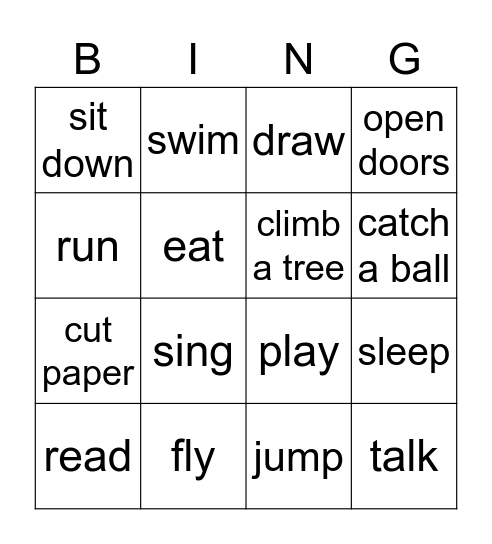 | B | I | N | G |
|---|---|---|---|
| sit down | swim | draw | open doors |
| run | eat | climb a tree | catch a ball |
| cut paper | sing | play | sleep |
| read | fly | jump | talk |